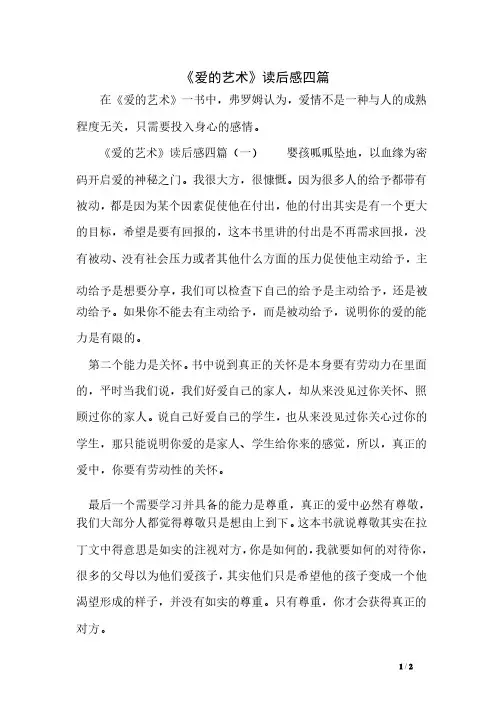 《爱的艺术》读后感四篇

在《爱的艺术》一书中，弗罗姆认为，爱情不是一种与人的成熟程度无关，只需要投入身心的感情。

《爱的艺术》读后感四篇（一）　　婴孩呱呱坠地，以血缘为密码开启爱的神秘之门。我很大方，很慷慨。因为很多人的给予都带有被动，都是因为某个因素促使他在付出，他的付出其实是有一个更大的目标，希望是要有回报的，这本书里讲的付出是不再需求回报，没有被动、没有社会压力或者其他什么方面的压力促使他主动给予，主动给予是想要分享，我们可以检查下自己的给予是主动给予，还是被动给予。如果你不能去有主动给予，而是被动给予，说明你的爱的能力是有限的。

第二个能力是关怀。书中说到真正的关怀是本身要有劳动力在里面的，平时当我们说，我们好爱自己的家人，却从来没见过你关怀、照顾过你的家人。说自己好爱自己的学生，也从来没见过你关心过你的学生，那只能说明你爱的是家人、学生给你来的感觉，所以，真正的爱中，你要有劳动性的关怀。

最后一个需要学习并具备的能力是尊重，真正的爱中必然有尊敬，我们大部分人都觉得尊敬只是想由上到下。这本书就说尊敬其实在拉丁文中得意思是如实的注视对方，你是如何的，我就要如何的对待你，很多的父母以为他们爱孩子，其实他们只是希望他的孩子变成一个他渴望形成的样子，并没有如实的尊重。只有尊重，你才会获得真正的对方。

1 / 2